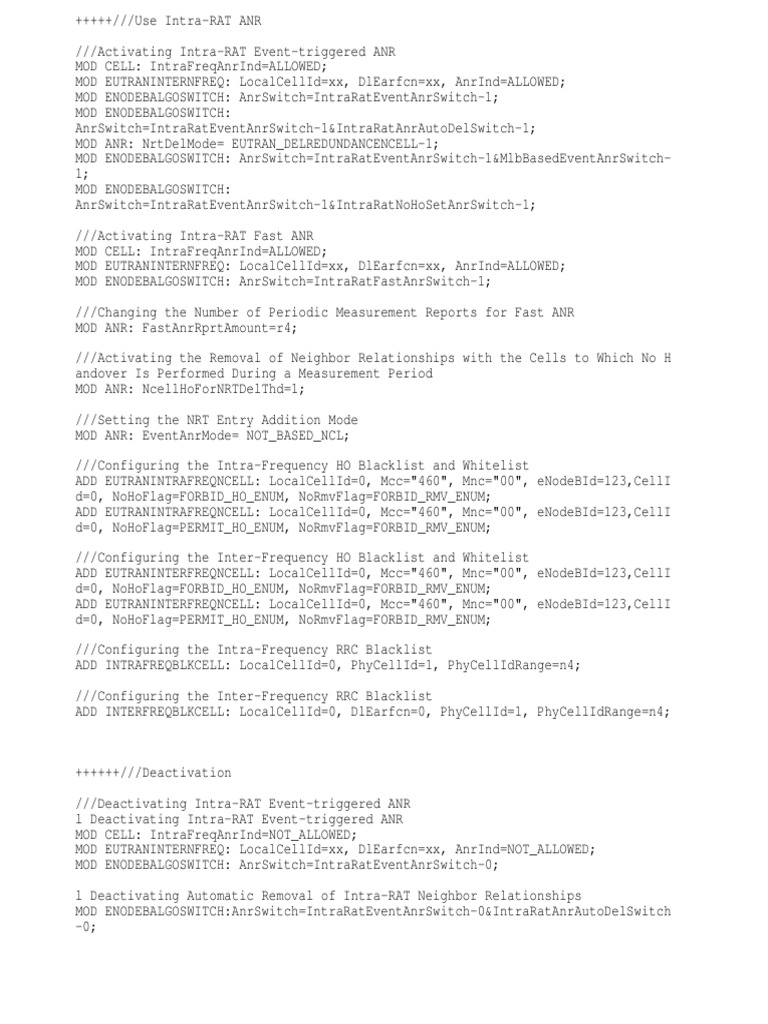 +++++///Use Intra-RAT ANR

///Activating Intra-RAT Event-triggered ANR
MOD CELL: IntraFreqAnrInd=ALLOWED;
MOD EUTRANINTERNFREQ: LocalCellId=xx, DlEarfcn=xx, AnrInd=ALLOWED;
MOD ENODEBALGOSWITCH: AnrSwitch=IntraRatEventAnrSwitch-1;
MOD ENODEBALGOSWITCH:
AnrSwitch=IntraRatEventAnrSwitch-1&IntraRatAnrAutoDelSwitch-1;
MOD ANR: NrtDelMode= EUTRAN_DELREDUNDANCENCELL-1;
MOD ENODEBALGOSWITCH: AnrSwitch=IntraRatEventAnrSwitch-1&MlbBasedEventAnrSwitch-1;
MOD ENODEBALGOSWITCH:
AnrSwitch=IntraRatEventAnrSwitch-1&IntraRatNoHoSetAnrSwitch-1;

///Activating Intra-RAT Fast ANR
MOD CELL: IntraFreqAnrInd=ALLOWED;
MOD EUTRANINTERNFREQ: LocalCellId=xx, DlEarfcn=xx, AnrInd=ALLOWED;
MOD ENODEBALGOSWITCH: AnrSwitch=IntraRatFastAnrSwitch-1;

///Changing the Number of Periodic Measurement Reports for Fast ANR
MOD ANR: FastAnrRprtAmount=r4;

///Activating the Removal of Neighbor Relationships with the Cells to Which No Handover Is Performed During a Measurement Period
MOD ANR: NcellHoForNRTDelThd=1;

///Setting the NRT Entry Addition Mode
MOD ANR: EventAnrMode= NOT_BASED_NCL;

///Configuring the Intra-Frequency HO Blacklist and Whitelist
ADD EUTRANINTRAFREQNCELL: LocalCellId=0, Mcc="460", Mnc="00", eNodeBId=123,CellId=0, NoHoFlag=FORBID_HO_ENUM, NoRmvFlag=FORBID_RMV_ENUM;
ADD EUTRANINTRAFREQNCELL: LocalCellId=0, Mcc="460", Mnc="00", eNodeBId=123,CellId=0, NoHoFlag=PERMIT_HO_ENUM, NoRmvFlag=FORBID_RMV_ENUM;

///Configuring the Inter-Frequency HO Blacklist and Whitelist
ADD EUTRANINTERFREQNCELL: LocalCellId=0, Mcc="460", Mnc="00", eNodeBId=123,CellId=0, NoHoFlag=FORBID_HO_ENUM, NoRmvFlag=FORBID_RMV_ENUM;
ADD EUTRANINTERFREQNCELL: LocalCellId=0, Mcc="460", Mnc="00", eNodeBId=123,CellId=0, NoHoFlag=PERMIT_HO_ENUM, NoRmvFlag=FORBID_RMV_ENUM;

///Configuring the Intra-Frequency RRC Blacklist
ADD INTRAFREQBLKCELL: LocalCellId=0, PhyCellId=1, PhyCellIdRange=n4;

///Configuring the Inter-Frequency RRC Blacklist
ADD INTERFREQBLKCELL: LocalCellId=0, DlEarfcn=0, PhyCellId=1, PhyCellIdRange=n4;

++++++///Deactivation

///Deactivating Intra-RAT Event-triggered ANR
l Deactivating Intra-RAT Event-triggered ANR
MOD CELL: IntraFreqAnrInd=NOT_ALLOWED;
MOD EUTRANINTERNFREQ: LocalCellId=xx, DlEarfcn=xx, AnrInd=NOT_ALLOWED;
MOD ENODEBALGOSWITCH: AnrSwitch=IntraRatEventAnrSwitch-0;

l Deactivating Automatic Removal of Intra-RAT Neighbor Relationships
MOD ENODEBALGOSWITCH:AnrSwitch=IntraRatEventAnrSwitch-0&IntraRatAnrAutoDelSwitch-0;